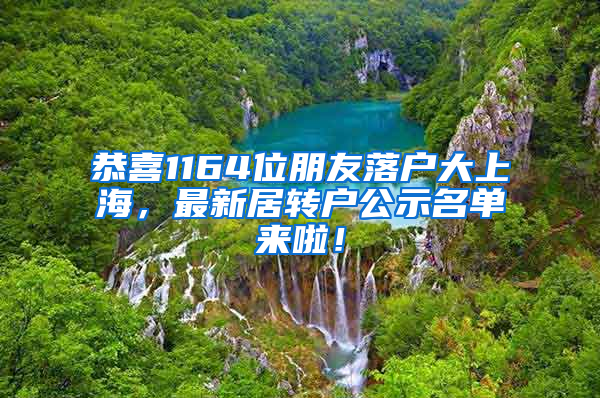 恭喜1164位朋友落户大上海，最新居转户公示名单来啦！